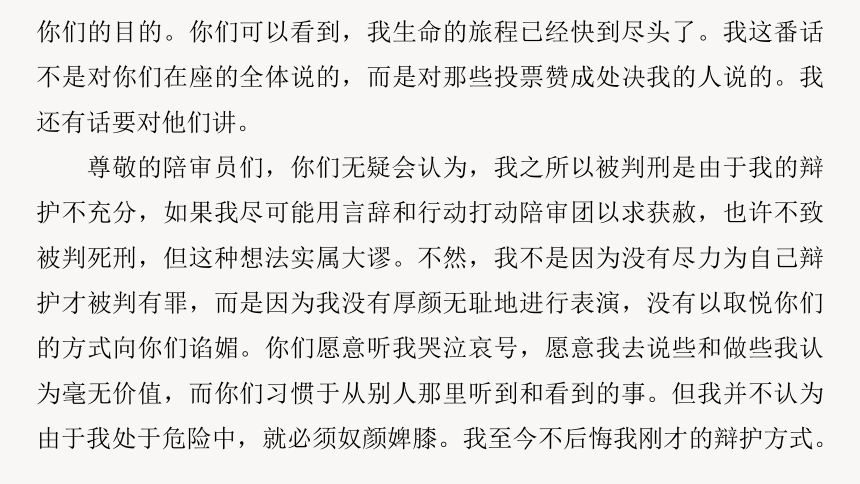 你们的目的。你们可以看到，我生命的旅程已经快到尽头了。我这番话不是对你们在座的全体说的，而是对那些投票赞成处决我的人说的。我还有话要对他们讲。

尊敬的陪审员们，你们无疑会认为，我之所以被判刑是由于我的辩护不充分，如果我尽可能用言辞和行动打动陪审团以求获赦，也许不致被判死刑，但这种想法实属大谬。不然，我不是因为没有尽力为自己辩护才被判有罪，而是因为我没有厚颜无耻地进行表演，没有以取悦你们的方式向你们谄媚。你们愿意听我哭泣哀号，愿意我去说些和做些我认为毫无价值，而你们习惯于从别人那里听到和看到的事。但我并不认为由于我处于危险中，就必须奴颜婢膝。我至今不后悔我刚才的辩护方式。